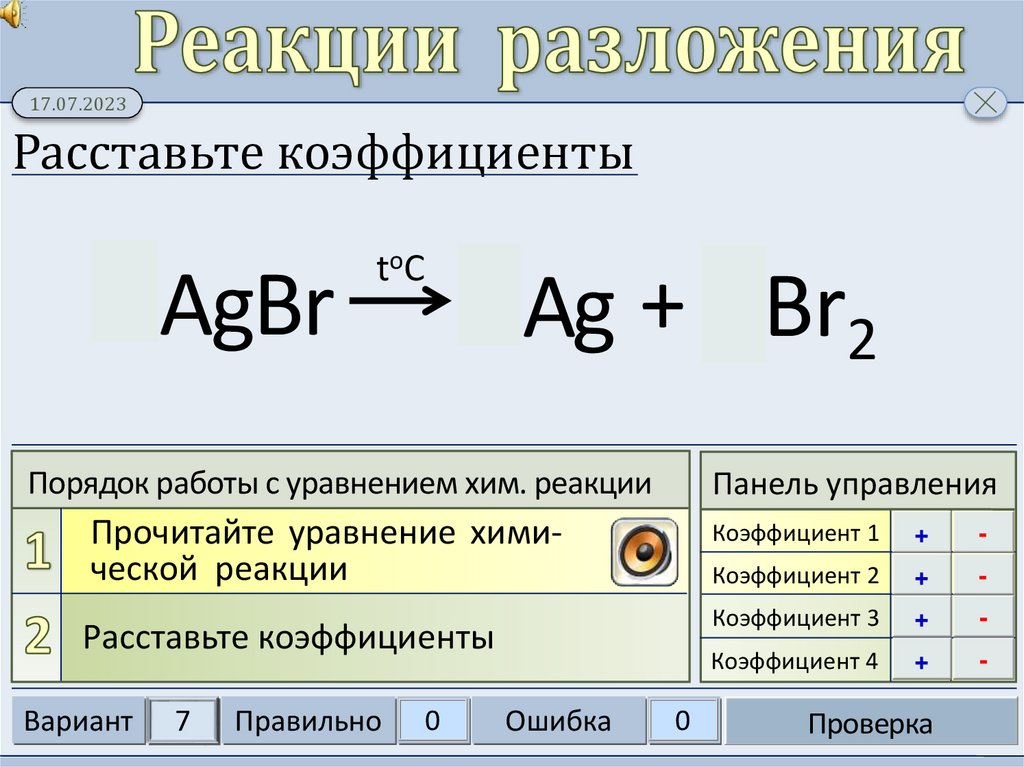 Реакции разложения

17.07.2023

Расставьте коэффициенты

$AgBr \xrightarrow{t^oC} Ag + Br_2$

Порядок работы с уравнением хим. реакции

1 Прочитайте уравнение химической реакции

2 Расставьте коэффициенты

Панель управления

Коэффициент 1 + -
Коэффициент 2 + -
Коэффициент 3 + -
Коэффициент 4 + -

Вариант 7 Правильно 0 Ошибка 0 Проверка